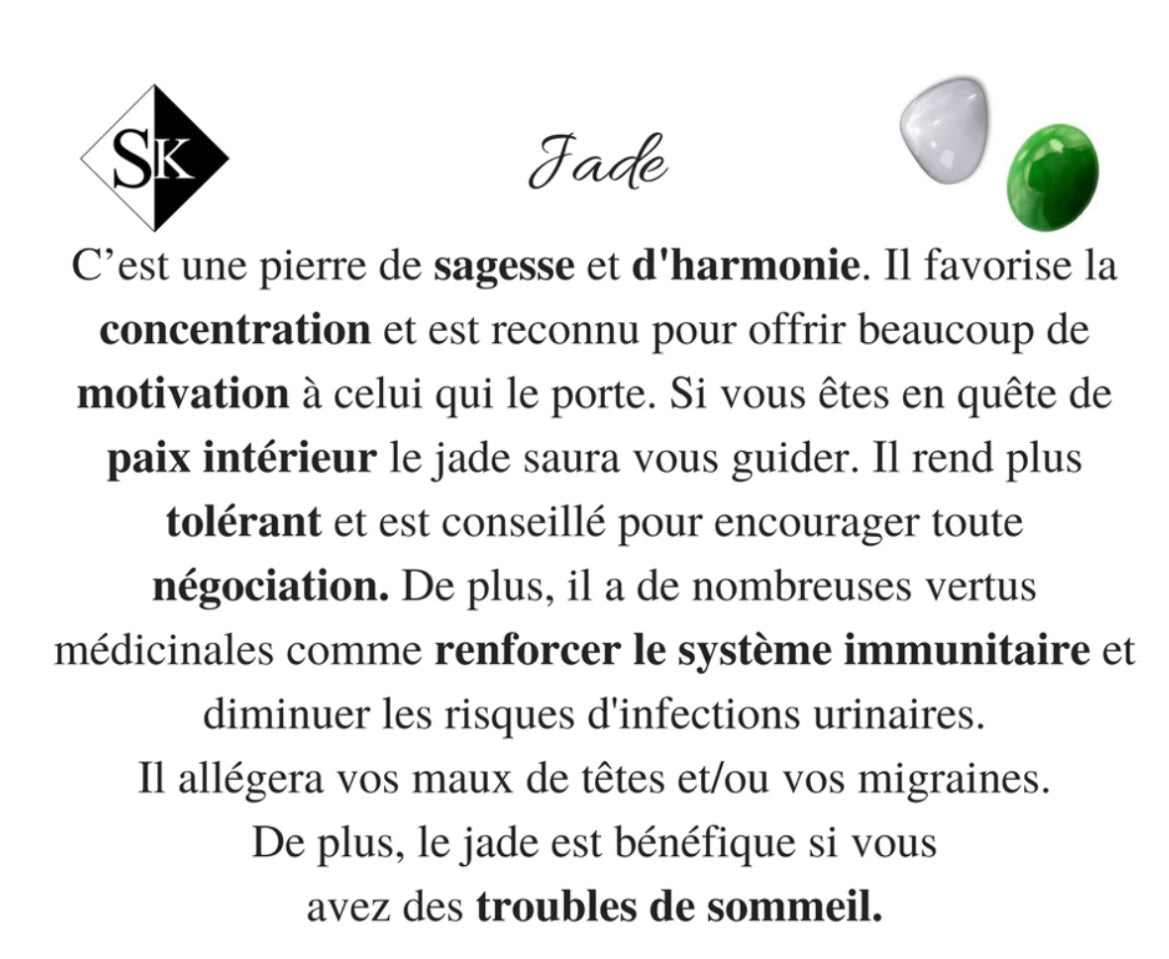 SK

Jade

C’est une pierre de sagesse et d'harmonie. Il favorise la concentration et est reconnu pour offrir beaucoup de motivation à celui qui le porte. Si vous êtes en quête de paix intérieur le jade saura vous guider. Il rend plus tolérant et est conseillé pour encourager toute négociation. De plus, il a de nombreuses vertus médicinales comme renforcer le système immunitaire et diminuer les risques d'infections urinaires.
Il allégera vos maux de têtes et/ou vos migraines.
De plus, le jade est bénéfique si vous avez des troubles de sommeil.